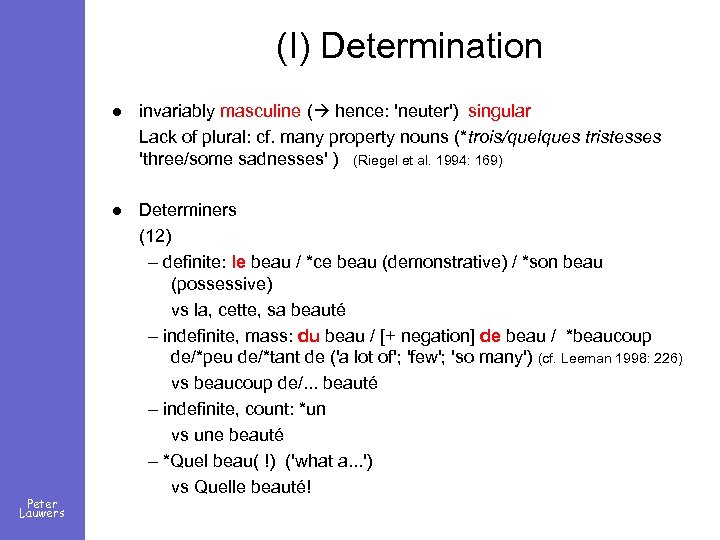 (I) Determination

● invariably masculine (→ hence: 'neuter') singular
Lack of plural: cf. many property nouns (*trois/quelques tristesses 'three/some sadnesses' ) (Riegel et al. 1994: 169)

● Determiners
(12)
– definite: le beau / *ce beau (demonstrative) / *son beau (possessive)
vs la, cette, sa beauté
– indefinite, mass: du beau / [+ negation] de beau / *beaucoup de/*peu de/*tant de ('a lot of'; 'few'; 'so many') (cf. Leeman 1998: 226)
vs beaucoup de/... beauté
– indefinite, count: *un
vs une beauté
– *Quel beau( !) ('what a...')
vs Quelle beauté!

Peter Lauwers